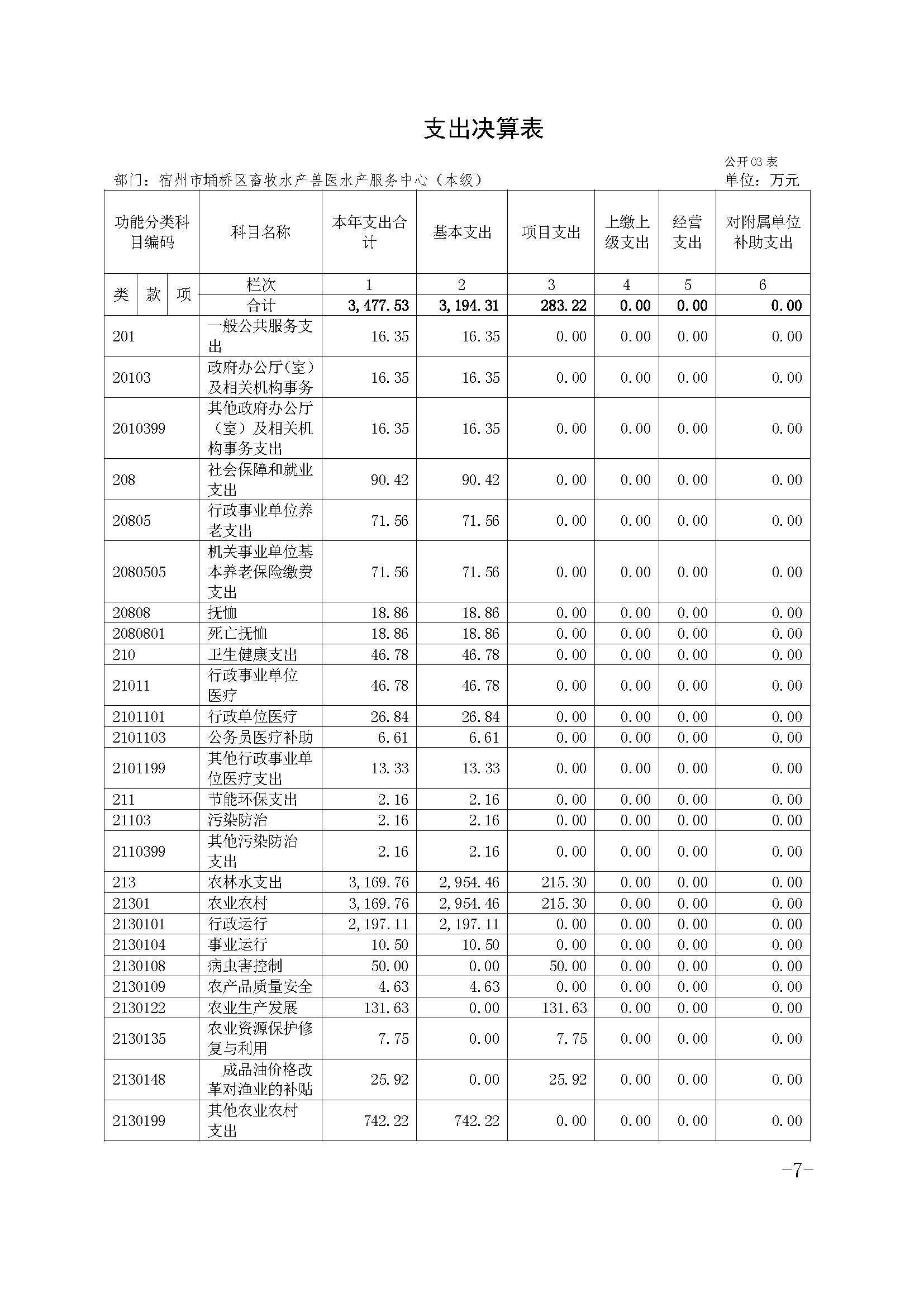 支出决算表

公开03表

部门：宿州市埇桥区畜牧水产兽医水产服务中心（本级）

单位：万元

| 功能分类科目编码 | 科目名称 | 本年支出合计 | 基本支出 | 项目支出 | 上缴上级支出 | 经营支出 | 对附属单位补助支出 |
|---|---|---|---|---|---|---|---|
| 类 款 项 | 栏次 | 1 | 2 | 3 | 4 | 5 | 6 |
| | 合计 | 3,477.53 | 3,194.31 | 283.22 | 0.00 | 0.00 | 0.00 |
| 201 | 一般公共服务支出 | 16.35 | 16.35 | 0.00 | 0.00 | 0.00 | 0.00 |
| 20103 | 政府办公厅(室)及相关机构事务 | 16.35 | 16.35 | 0.00 | 0.00 | 0.00 | 0.00 |
| 2010399 | 其他政府办公厅（室）及相关机构事务支出 | 16.35 | 16.35 | 0.00 | 0.00 | 0.00 | 0.00 |
| 208 | 社会保障和就业支出 | 90.42 | 90.42 | 0.00 | 0.00 | 0.00 | 0.00 |
| 20805 | 行政事业单位养老支出 | 71.56 | 71.56 | 0.00 | 0.00 | 0.00 | 0.00 |
| 2080505 | 机关事业单位基本养老保险缴费支出 | 71.56 | 71.56 | 0.00 | 0.00 | 0.00 | 0.00 |
| 20808 | 抚恤 | 18.86 | 18.86 | 0.00 | 0.00 | 0.00 | 0.00 |
| 2080801 | 死亡抚恤 | 18.86 | 18.86 | 0.00 | 0.00 | 0.00 | 0.00 |
| 210 | 卫生健康支出 | 46.78 | 46.78 | 0.00 | 0.00 | 0.00 | 0.00 |
| 21011 | 行政事业单位医疗 | 46.78 | 46.78 | 0.00 | 0.00 | 0.00 | 0.00 |
| 2101101 | 行政单位医疗 | 26.84 | 26.84 | 0.00 | 0.00 | 0.00 | 0.00 |
| 2101103 | 公务员医疗补助 | 6.61 | 6.61 | 0.00 | 0.00 | 0.00 | 0.00 |
| 2101199 | 其他行政事业单位医疗支出 | 13.33 | 13.33 | 0.00 | 0.00 | 0.00 | 0.00 |
| 211 | 节能环保支出 | 2.16 | 2.16 | 0.00 | 0.00 | 0.00 | 0.00 |
| 21103 | 污染防治 | 2.16 | 2.16 | 0.00 | 0.00 | 0.00 | 0.00 |
| 2110399 | 其他污染防治支出 | 2.16 | 2.16 | 0.00 | 0.00 | 0.00 | 0.00 |
| 213 | 农林水支出 | 3,169.76 | 2,954.46 | 215.30 | 0.00 | 0.00 | 0.00 |
| 21301 | 农业农村 | 3,169.76 | 2,954.46 | 215.30 | 0.00 | 0.00 | 0.00 |
| 2130101 | 行政运行 | 2,197.11 | 2,197.11 | 0.00 | 0.00 | 0.00 | 0.00 |
| 2130104 | 事业运行 | 10.50 | 10.50 | 0.00 | 0.00 | 0.00 | 0.00 |
| 2130108 | 病虫害控制 | 50.00 | 0.00 | 50.00 | 0.00 | 0.00 | 0.00 |
| 2130109 | 农产品质量安全 | 4.63 | 4.63 | 0.00 | 0.00 | 0.00 | 0.00 |
| 2130122 | 农业生产发展 | 131.63 | 0.00 | 131.63 | 0.00 | 0.00 | 0.00 |
| 2130135 | 农业资源保护修复与利用 | 7.75 | 0.00 | 7.75 | 0.00 | 0.00 | 0.00 |
| 2130148 | 成品油价格改革对渔业的补贴 | 25.92 | 0.00 | 25.92 | 0.00 | 0.00 | 0.00 |
| 2130199 | 其他农业农村支出 | 742.22 | 742.22 | 0.00 | 0.00 | 0.00 | 0.00 |

-7-